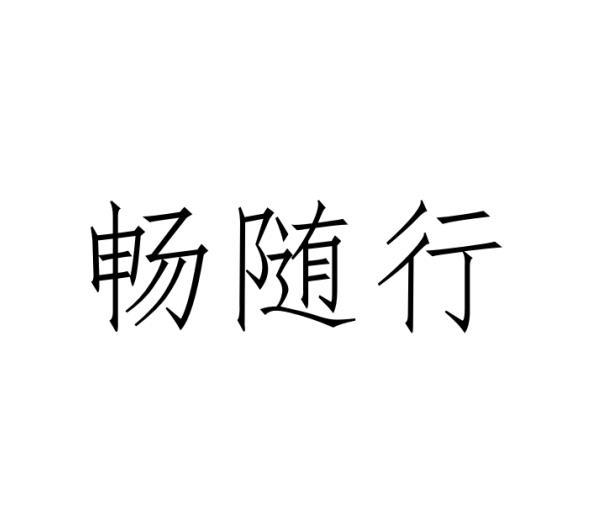 畅随行